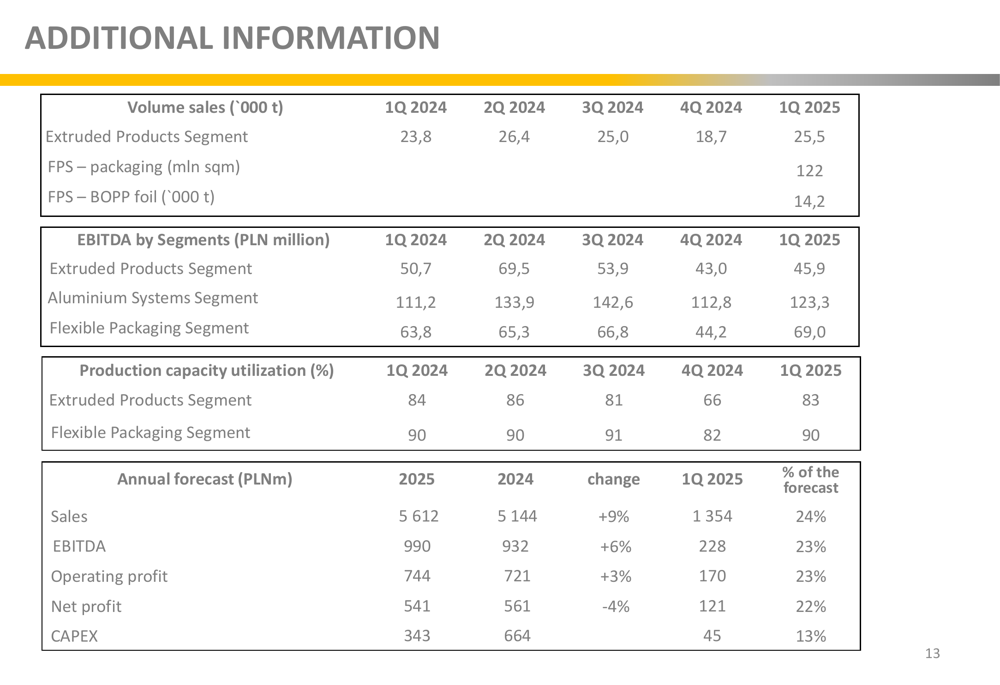 ADDITIONAL INFORMATION

| Volume sales (`000 t) | 1Q 2024 | 2Q 2024 | 3Q 2024 | 4Q 2024 | 1Q 2025 |
|---|---|---|---|---|---|
| Extruded Products Segment | 23,8 | 26,4 | 25,0 | 18,7 | 25,5 |
| FPS – packaging (mln sqm) | | | | | 122 |
| FPS – BOPP foil (`000 t) | | | | | 14,2 |

| EBITDA by Segments (PLN million) | 1Q 2024 | 2Q 2024 | 3Q 2024 | 4Q 2024 | 1Q 2025 |
|---|---|---|---|---|---|
| Extruded Products Segment | 50,7 | 69,5 | 53,9 | 43,0 | 45,9 |
| Aluminium Systems Segment | 111,2 | 133,9 | 142,6 | 112,8 | 123,3 |
| Flexible Packaging Segment | 63,8 | 65,3 | 66,8 | 44,2 | 69,0 |

| Production capacity utilization (%) | 1Q 2024 | 2Q 2024 | 3Q 2024 | 4Q 2024 | 1Q 2025 |
|---|---|---|---|---|---|
| Extruded Products Segment | 84 | 86 | 81 | 66 | 83 |
| Flexible Packaging Segment | 90 | 90 | 91 | 82 | 90 |

| Annual forecast (PLNm) | 2025 | 2024 | change | 1Q 2025 | % of the forecast |
|---|---|---|---|---|---|
| Sales | 5 612 | 5 144 | +9% | 1 354 | 24% |
| EBITDA | 990 | 932 | +6% | 228 | 23% |
| Operating profit | 744 | 721 | +3% | 170 | 23% |
| Net profit | 541 | 561 | -4% | 121 | 22% |
| CAPEX | 343 | 664 | | 45 | 13% |

13